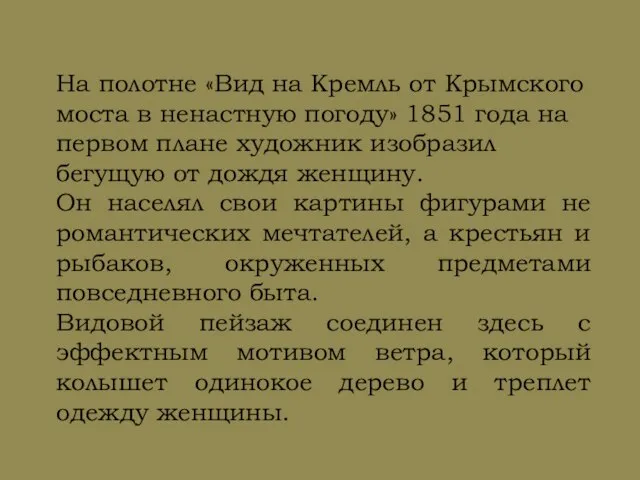 На полотне «Вид на Кремль от Крымского моста в ненастную погоду» 1851 года на первом плане художник изобразил бегущую от дождя женщину.
Он населял свои картины фигурами не романтических мечтателей, а крестьян и рыбаков, окруженных предметами повседневного быта.
Видовой пейзаж соединен здесь с эффектным мотивом ветра, который колышет одинокое дерево и треплет одежду женщины.